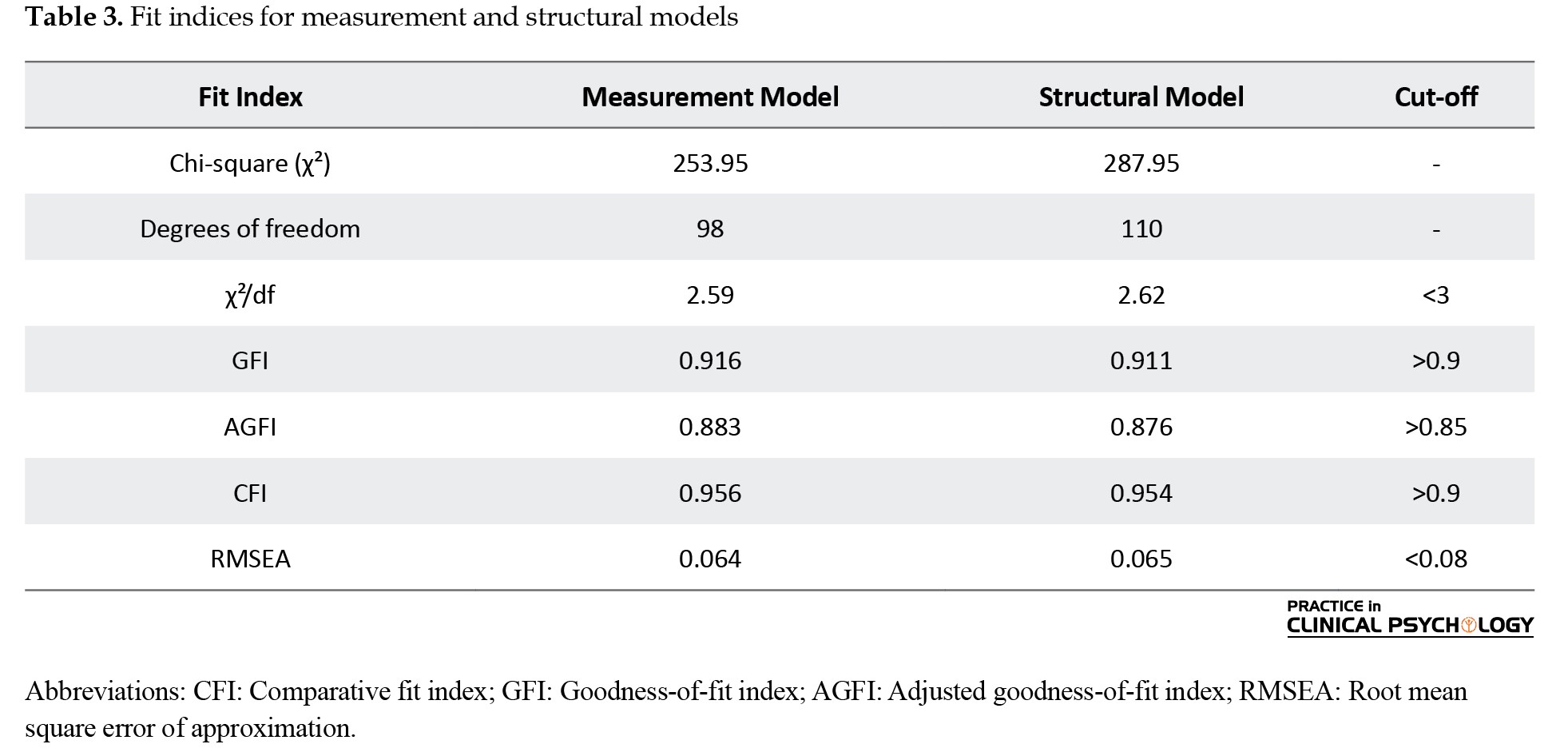 **Table 3.** Fit indices for measurement and structural models

| Fit Index | Measurement Model | Structural Model | Cut-off |
|---|---|---|---|
| Chi-square ($\chi^2$) | 253.95 | 287.95 | - |
| Degrees of freedom | 98 | 110 | - |
| $\chi^2$/df | 2.59 | 2.62 | <3 |
| GFI | 0.916 | 0.911 | >0.9 |
| AGFI | 0.883 | 0.876 | >0.85 |
| CFI | 0.956 | 0.954 | >0.9 |
| RMSEA | 0.064 | 0.065 | <0.08 |

PRACTICE in CLINICAL PSYCHOLOGY

Abbreviations: CFI: Comparative fit index; GFI: Goodness-of-fit index; AGFI: Adjusted goodness-of-fit index; RMSEA: Root mean square error of approximation.